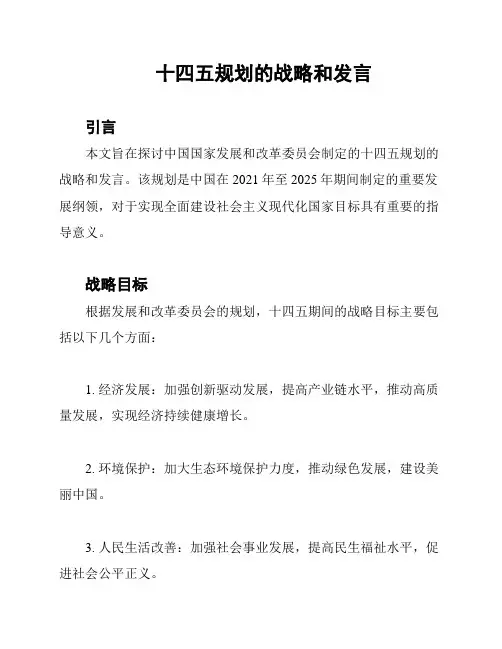 十四五规划的战略和发言

引言

本文旨在探讨中国国家发展和改革委员会制定的十四五规划的战略和发言。该规划是中国在 2021 年至 2025 年期间制定的重要发展纲领，对于实现全面建设社会主义现代化国家目标具有重要的指导意义。

战略目标

根据发展和改革委员会的规划，十四五期间的战略目标主要包括以下几个方面：

1. 经济发展：加强创新驱动发展，提高产业链水平，推动高质量发展，实现经济持续健康增长。

2. 环境保护：加大生态环境保护力度，推动绿色发展，建设美丽中国。

3. 人民生活改善：加强社会事业发展，提高民生福祉水平，促进社会公平正义。